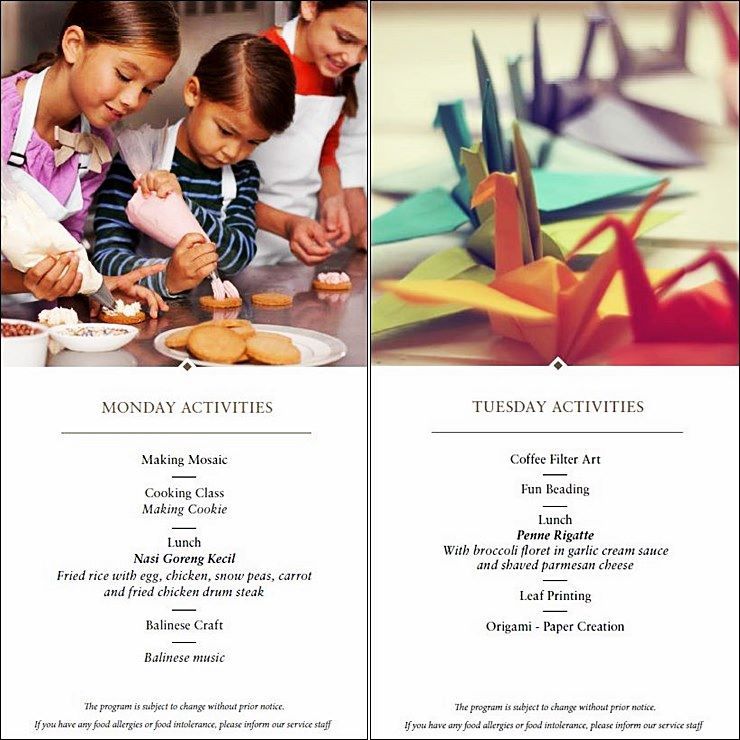 MONDAY ACTIVITIES

Making Mosaic

Cooking Class
Making Cookie

Lunch
Nasi Goreng Kecil
Fried rice with egg, chicken, snow peas, carrot and fried chicken drum steak

Balinese Craft

Balinese music

The program is subject to change without prior notice.
If you have any food allergies or food intolerance, please inform our service staff

TUESDAY ACTIVITIES

Coffee Filter Art

Fun Beading

Lunch
Penne Rigatte
With broccoli floret in garlic cream sauce and shaved parmesan cheese

Leaf Printing

Origami - Paper Creation

The program is subject to change without prior notice.
If you have any food allergies or food intolerance, please inform our service staff